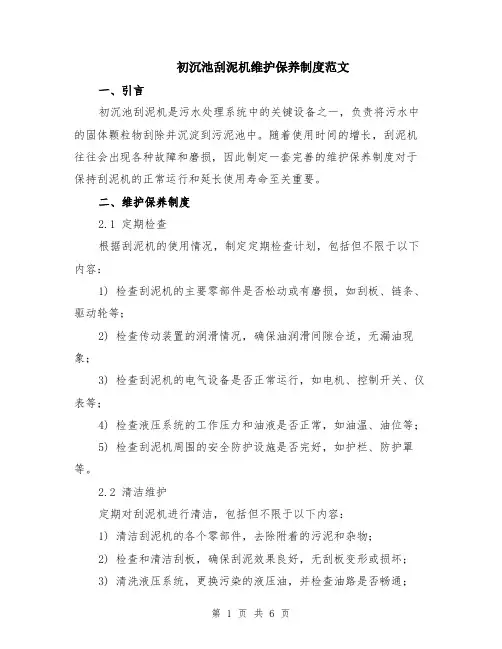 初沉池刮泥机维护保养制度范文

一、引言

初沉池刮泥机是污水处理系统中的关键设备之一，负责将污水中的固体颗粒物刮除并沉淀到污泥池中。随着使用时间的增长，刮泥机往往会出现各种故障和磨损，因此制定一套完善的维护保养制度对于保持刮泥机的正常运行和延长使用寿命至关重要。

二、维护保养制度

2.1 定期检查

根据刮泥机的使用情况，制定定期检查计划，包括但不限于以下内容：

1) 检查刮泥机的主要零部件是否松动或有磨损，如刮板、链条、驱动轮等；

2) 检查传动装置的润滑情况，确保油润滑间隙合适，无漏油现象；

3) 检查刮泥机的电气设备是否正常运行，如电机、控制开关、仪表等；

4) 检查液压系统的工作压力和油液是否正常，如油温、油位等；

5) 检查刮泥机周围的安全防护设施是否完好，如护栏、防护罩等。

2.2 清洁维护

定期对刮泥机进行清洁，包括但不限于以下内容：

1) 清洁刮泥机的各个零部件，去除附着的污泥和杂物；

2) 检查和清洁刮板，确保刮泥效果良好，无刮板变形或损坏；

3) 清洗液压系统，更换污染的液压油，并检查油路是否畅通；

第 1 页 共 6 页